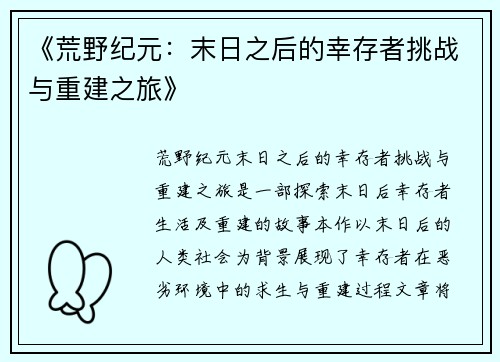 《荒野纪元：末日之后的幸存者挑战与重建之旅》

荒野纪元末日之后的幸存者挑战与重建之旅是一部探索末日后幸存者生活及重建的故事本作以末日后的人类社会为背景展现了幸存者在恶劣环境中的求生与重建过程文章将